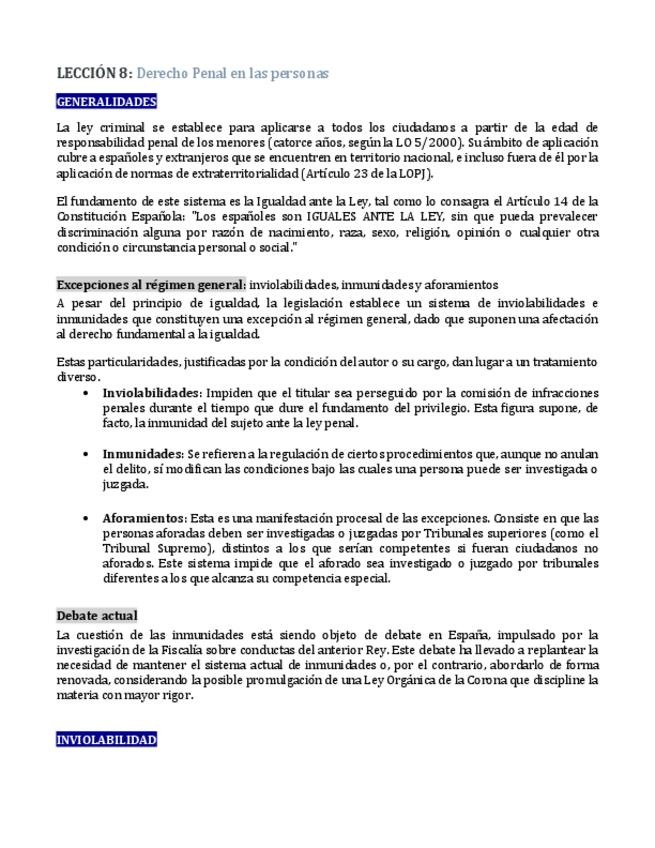 LECCIÓN 8: Derecho Penal en las personas

GENERALIDADES

La ley criminal se establece para aplicarse a todos los ciudadanos a partir de la edad de responsabilidad penal de los menores (catorce años, según la LO 5/2000). Su ámbito de aplicación cubre a españoles y extranjeros que se encuentren en territorio nacional, e incluso fuera de él por la aplicación de normas de extraterritorialidad (Artículo 23 de la LOPJ).

El fundamento de este sistema es la Igualdad ante la Ley, tal como lo consagra el Artículo 14 de la Constitución Española: "Los españoles son IGUALES ANTE LA LEY, sin que pueda prevalecer discriminación alguna por razón de nacimiento, raza, sexo, religión, opinión o cualquier otra condición o circunstancia personal o social."

Excepciones al régimen general: inviolabilidades, inmunidades y aforamientos
A pesar del principio de igualdad, la legislación establece un sistema de inviolabilidades e inmunidades que constituyen una excepción al régimen general, dado que suponen una afectación al derecho fundamental a la igualdad.

Estas particularidades, justificadas por la condición del autor o su cargo, dan lugar a un tratamiento diverso.

• Inviolabilidades: Impiden que el titular sea perseguido por la comisión de infracciones penales durante el tiempo que dure el fundamento del privilegio. Esta figura supone, de facto, la inmunidad del sujeto ante la ley penal.

• Inmunidades: Se refieren a la regulación de ciertos procedimientos que, aunque no anulan el delito, sí modifican las condiciones bajo las cuales una persona puede ser investigada o juzgada.

• Aforamientos: Esta es una manifestación procesal de las excepciones. Consiste en que las personas aforadas deben ser investigadas o juzgadas por Tribunales superiores (como el Tribunal Supremo), distintos a los que serían competentes si fueran ciudadanos no aforados. Este sistema impide que el aforado sea investigado o juzgado por tribunales diferentes a los que alcanza su competencia especial.

Debate actual
La cuestión de las inmunidades está siendo objeto de debate en España, impulsado por la investigación de la Fiscalía sobre conductas del anterior Rey. Este debate ha llevado a replantear la necesidad de mantener el sistema actual de inmunidades o, por el contrario, abordarlo de forma renovada, considerando la posible promulgación de una Ley Orgánica de la Corona que discipline la materia con mayor rigor.

INVIOLABILIDAD